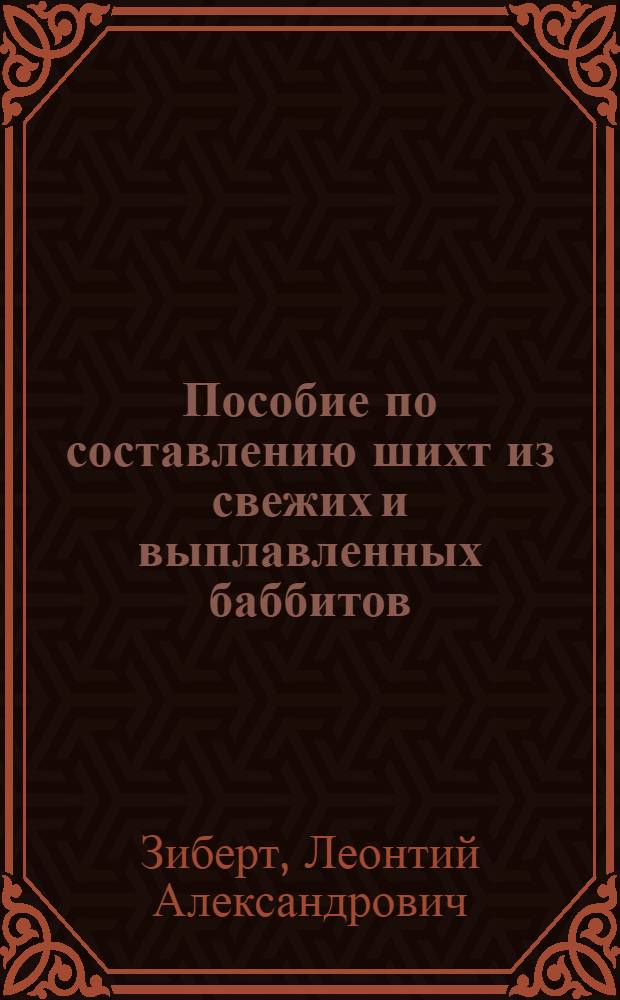 Пособие по составлению шихт из свежих и выплавленных баббитов

Зиберт, Леонтий Александрович